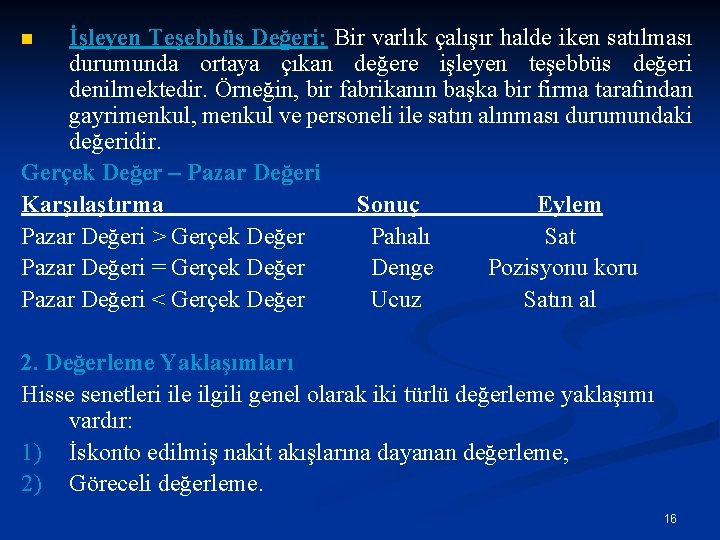 İşleyen Teşebbüs Değeri: Bir varlık çalışır halde iken satılması durumunda ortaya çıkan değere işleyen teşebbüs değeri denilmektedir. Örneğin, bir fabrikanın başka bir firma tarafından gayrimenkul, menkul ve personeli ile satın alınması durumundaki değeridir.

Gerçek Değer – Pazar Değeri

| Karşılaştırma | Sonuç | Eylem |
|---|---|---|
| Pazar Değeri > Gerçek Değer | Pahalı | Sat |
| Pazar Değeri = Gerçek Değer | Denge | Pozisyonu koru |
| Pazar Değeri < Gerçek Değer | Ucuz | Satın al |

2. Değerleme Yaklaşımları

Hisse senetleri ile ilgili genel olarak iki türlü değerleme yaklaşımı vardır:

1) İskonto edilmiş nakit akışlarına dayanan değerleme,

2) Göreceli değerleme.

16